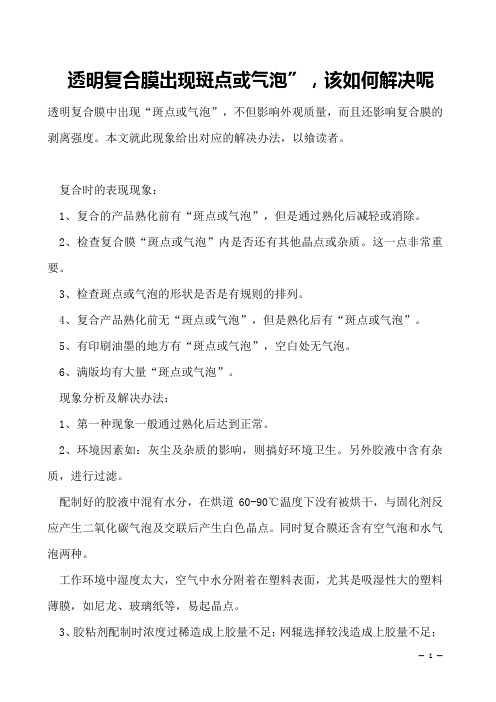 透明复合膜出现斑点或气泡”，该如何解决呢

透明复合膜中出现“斑点或气泡”，不但影响外观质量，而且还影响复合膜的剥离强度。本文就此现象给出对应的解决办法，以飨读者。

复合时的表现现象：

1、复合的产品熟化前有“斑点或气泡”，但是通过熟化后减轻或消除。

2、检查复合膜“斑点或气泡”内是否还有其他晶点或杂质。这一点非常重要。

3、检查斑点或气泡的形状是否是有规则的排列。

4、复合产品熟化前无“斑点或气泡”，但是熟化后有“斑点或气泡”。

5、有印刷油墨的地方有“斑点或气泡”，空白处无气泡。

6、满版均有大量“斑点或气泡”。

现象分析及解决办法：

1、第一种现象一般通过熟化后达到正常。

2、环境因素如：灰尘及杂质的影响，则搞好环境卫生。另外胶液中含有杂质，进行过滤。

配制好的胶液中混有水分，在烘道 60-90℃温度下没有被烘干，与固化剂反应产生二氧化碳气泡及交联后产生白色晶点。同时复合膜还含有空气泡和水气泡两种。

工作环境中湿度太大，空气中水分附着在塑料表面，尤其是吸湿性大的塑料薄膜，如尼龙、玻璃纸等，易起晶点。

3、胶粘剂配制时浓度过稀造成上胶量不足；网辊选择较浅造成上胶量不足；

— 1 —